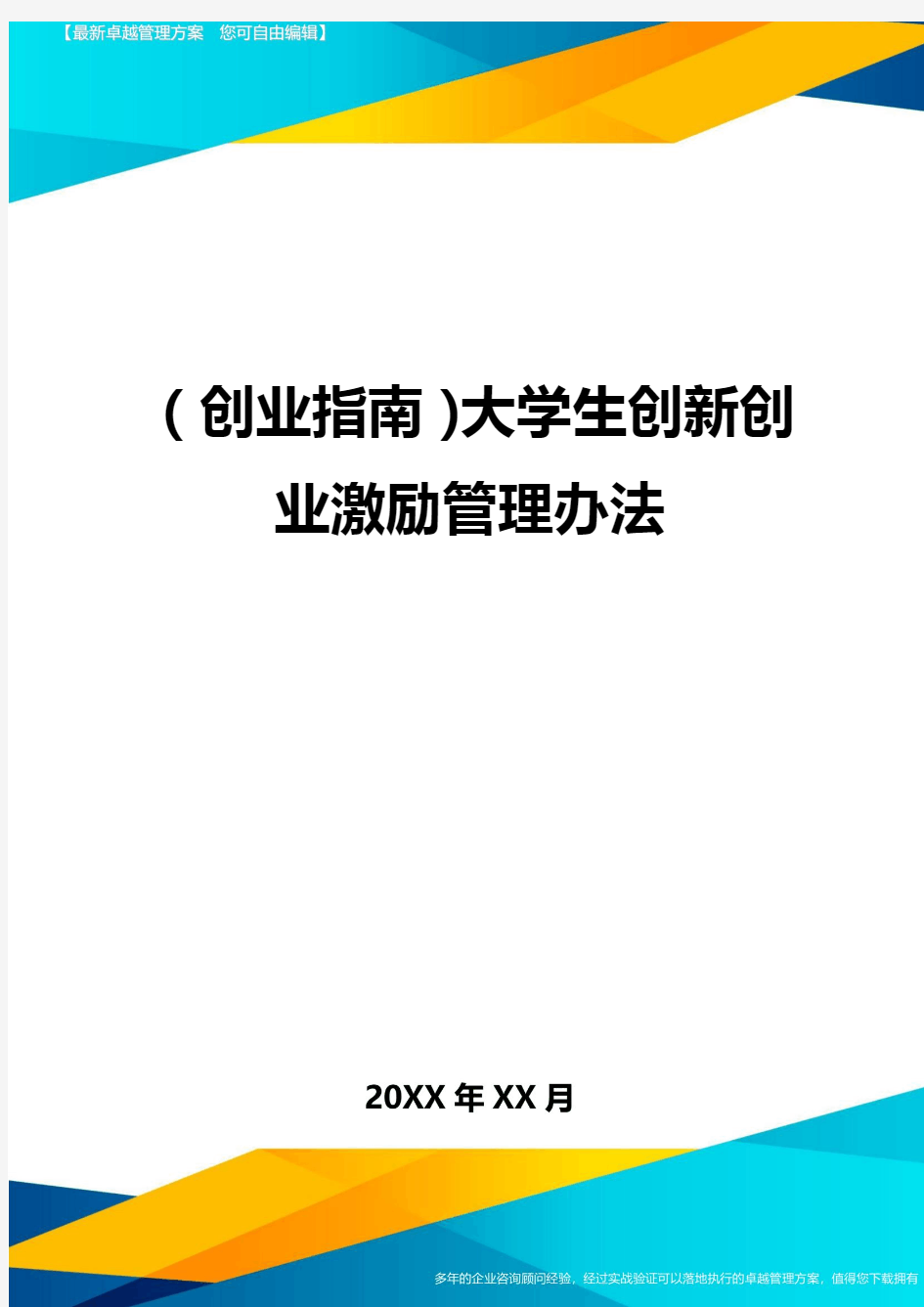 【最新卓越管理方案　您可自由编辑】

(创业指南)大学生创新创业激励管理办法

20XX年XX月

多年的企业咨询顾问经验，经过实战验证可以落地执行的卓越管理方案，值得您下载拥有